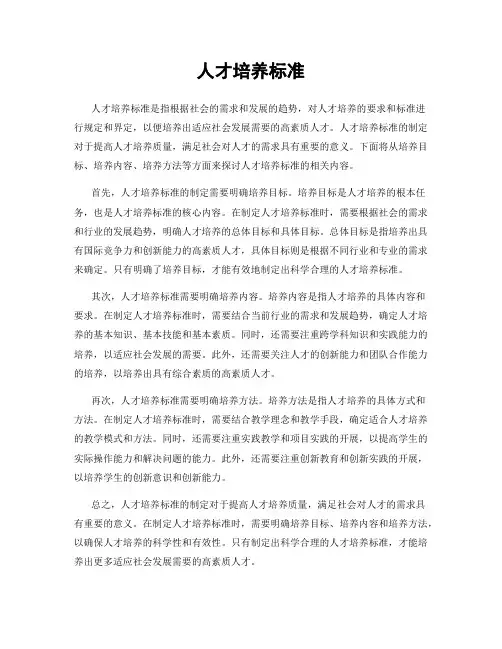 人才培养标准

人才培养标准是指根据社会的需求和发展的趋势，对人才培养的要求和标准进行规定和界定，以便培养出适应社会发展需要的高素质人才。人才培养标准的制定对于提高人才培养质量，满足社会对人才的需求具有重要的意义。下面将从培养目标、培养内容、培养方法等方面来探讨人才培养标准的相关内容。

首先，人才培养标准的制定需要明确培养目标。培养目标是人才培养的根本任务，也是人才培养标准的核心内容。在制定人才培养标准时，需要根据社会的需求和行业的发展趋势，明确人才培养的总体目标和具体目标。总体目标是指培养出具有国际竞争力和创新能力的高素质人才，具体目标则是根据不同行业和专业的需求来确定。只有明确了培养目标，才能有效地制定出科学合理的人才培养标准。

其次，人才培养标准需要明确培养内容。培养内容是指人才培养的具体内容和要求。在制定人才培养标准时，需要结合当前行业的需求和发展趋势，确定人才培养的基本知识、基本技能和基本素质。同时，还需要注重跨学科知识和实践能力的培养，以适应社会发展的需要。此外，还需要关注人才的创新能力和团队合作能力的培养，以培养出具有综合素质的高素质人才。

再次，人才培养标准需要明确培养方法。培养方法是指人才培养的具体方式和方法。在制定人才培养标准时，需要结合教学理念和教学手段，确定适合人才培养的教学模式和方法。同时，还需要注重实践教学和项目实践的开展，以提高学生的实际操作能力和解决问题的能力。此外，还需要注重创新教育和创新实践的开展，以培养学生的创新意识和创新能力。

总之，人才培养标准的制定对于提高人才培养质量，满足社会对人才的需求具有重要的意义。在制定人才培养标准时，需要明确培养目标、培养内容和培养方法，以确保人才培养的科学性和有效性。只有制定出科学合理的人才培养标准，才能培养出更多适应社会发展需要的高素质人才。